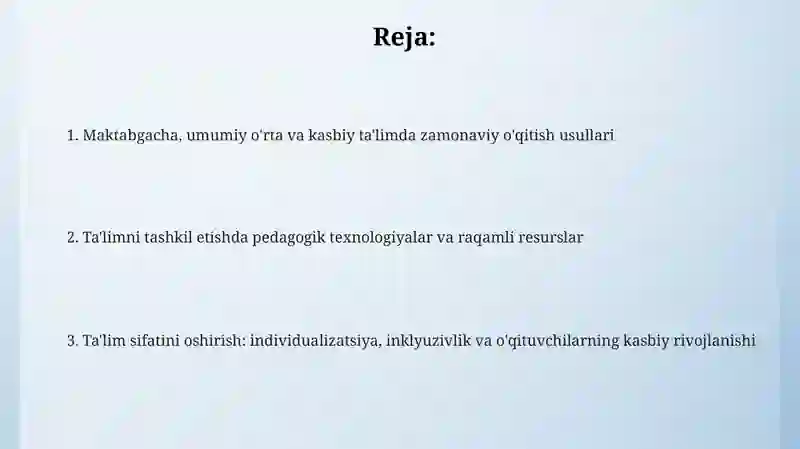 Reja:

1. Maktabgacha, umumiy o'rta va kasbiy ta'limda zamonaviy o'qitish usullari

2. Ta'limni tashkil etishda pedagogik texnologiyalar va raqamli resurslar

3. Ta'lim sifatini oshirish: individualizatsiya, inklyuzivlik va o'qituvchilarning kasbiy rivojlanishi